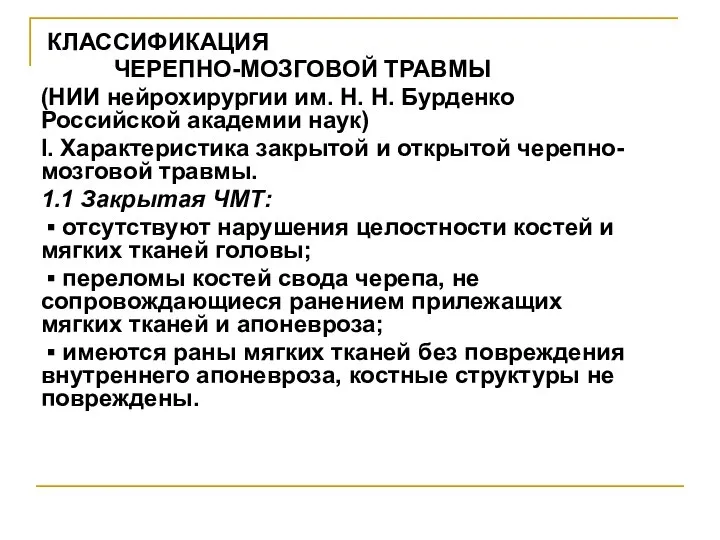 КЛАССИФИКАЦИЯ
ЧЕРЕПНО-МОЗГОВОЙ ТРАВМЫ

(НИИ нейрохирургии им. Н. Н. Бурденко Российской академии наук)

I. Характеристика закрытой и открытой черепно-мозговой травмы.

1.1 Закрытая ЧМТ:

▪ отсутствуют нарушения целостности костей и мягких тканей головы;

▪ переломы костей свода черепа, не сопровождающиеся ранением прилежащих мягких тканей и апоневроза;

▪ имеются раны мягких тканей без повреждения внутреннего апоневроза, костные структуры не повреждены.